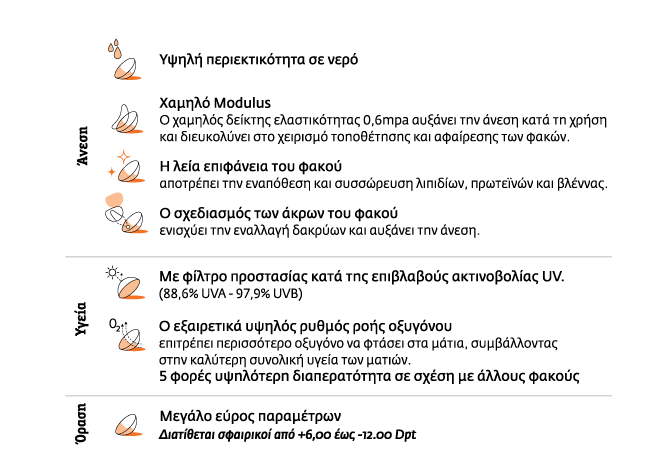 Άνεση

Υψηλή περιεκτικότητα σε νερό

Χαμηλό Modulus
Ο χαμηλός δείκτης ελαστικότητας 0,6mpa αυξάνει την άνεση κατά τη χρήση και διευκολύνει στο χειρισμό τοποθέτησης και αφαίρεσης των φακών.

Η λεία επιφάνεια του φακού
αποτρέπει την εναπόθεση και συσσώρευση λιπιδίων, πρωτεϊνών και βλέννας.

Ο σχεδιασμός των άκρων του φακού
ενισχύει την εναλλαγή δακρύων και αυξάνει την άνεση.

Υγεία

Με φίλτρο προστασίας κατά της επιβλαβούς ακτινοβολίας UV.
(88,6% UVA - 97,9% UVB)

$O_2$

Ο εξαιρετικά υψηλός ρυθμός ροής οξυγόνου
επιτρέπει περισσότερο οξυγόνο να φτάσει στα μάτια, συμβάλλοντας στην καλύτερη συνολική υγεία των ματιών.
5 φορές υψηλότερη διαπερατότητα σε σχέση με άλλους φακούς

Όραση

Μεγάλο εύρος παραμέτρων
Διατίθεται σφαιρικοί από +6,00 έως -12.00 Dpt